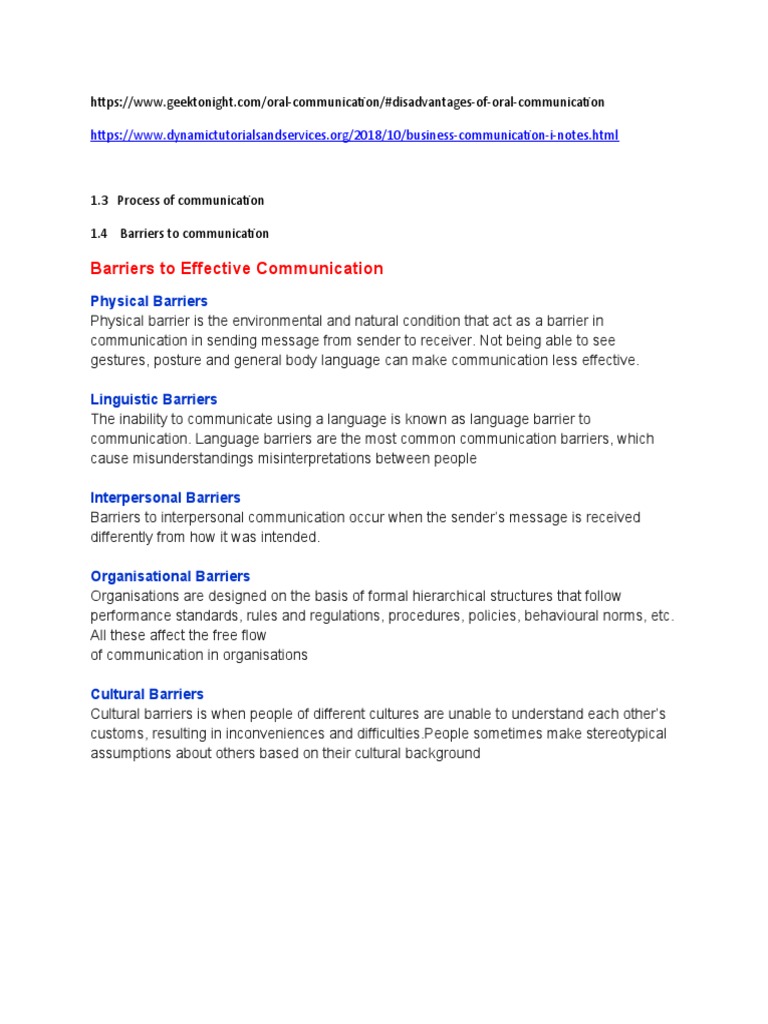 https://www.geektonight.com/oral-communication/#disadvantages-of-oral-communication

https://www.dynamictutorialsandservices.org/2018/10/business-communication-i-notes.html

1.3 Process of communication

1.4 Barriers to communication

Barriers to Effective Communication

Physical Barriers
Physical barrier is the environmental and natural condition that act as a barrier in communication in sending message from sender to receiver. Not being able to see gestures, posture and general body language can make communication less effective.

Linguistic Barriers
The inability to communicate using a language is known as language barrier to communication. Language barriers are the most common communication barriers, which cause misunderstandings misinterpretations between people

Interpersonal Barriers
Barriers to interpersonal communication occur when the sender's message is received differently from how it was intended.

Organisational Barriers
Organisations are designed on the basis of formal hierarchical structures that follow performance standards, rules and regulations, procedures, policies, behavioural norms, etc. All these affect the free flow
of communication in organisations

Cultural Barriers
Cultural barriers is when people of different cultures are unable to understand each other's customs, resulting in inconveniences and difficulties.People sometimes make stereotypical assumptions about others based on their cultural background